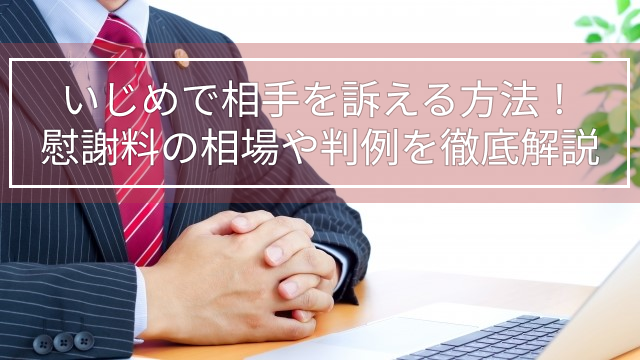 いじめで相手を訴える方法！
慰謝料の相場や判例を徹底解説